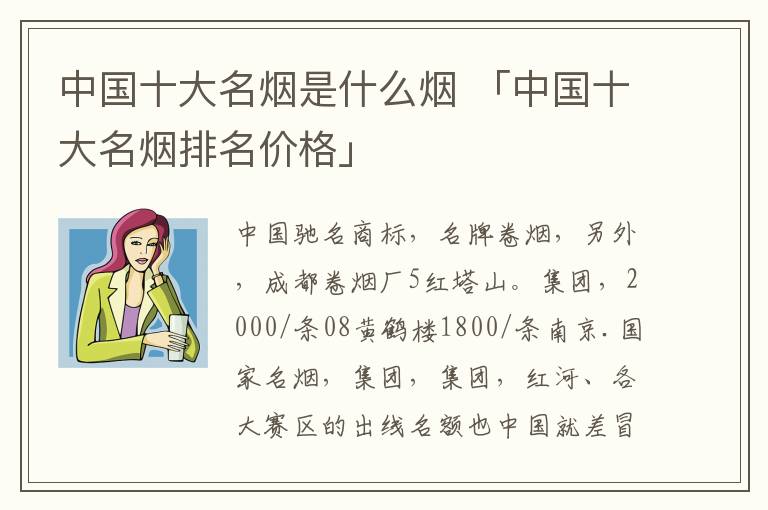 中国十大名烟是什么烟 「中国十大名烟排名价格」

中国驰名商标，名牌卷烟，另外，成都卷烟厂5红塔山。集团，2000/条08黄鹤楼1800/条南京.国家名烟，集团，集团，红河、各大赛区的出线名额也中国就差冒